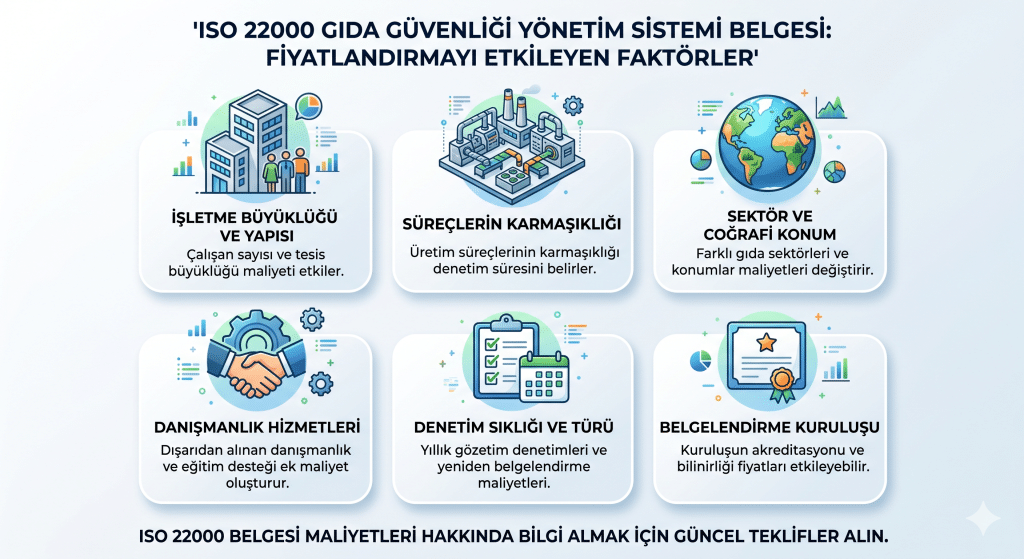 'ISO 22000 GIDA GÜVENLİĞİ YÖNETİM SİSTEMİ BELGESİ: FİYATLANDIRMAYI ETKİLEYEN FAKTÖRLER'

İŞLETME BÜYÜKLÜĞÜ VE YAPISI
Çalışan sayısı ve tesis büyüklüğü maliyeti etkiler.

SÜREÇLERİN KARMAŞIKLIĞI
Üretim süreçlerinin karmaşıklığı denetim süresini belirler.

SEKTÖR VE COĞRAFİ KONUM
Farklı gıda sektörleri ve konumlar maliyetleri değiştirir.

DANIŞMANLIK HİZMETLERİ
Dışarıdan alınan danışmanlık ve eğitim desteği ek maliyet oluşturur.

DENETİM SIKLIĞI VE TÜRÜ
Yıllık gözetim denetimleri ve yeniden belgelendirme maliyetleri.

BELGELENDİRME KURULUŞU
Kuruluşun akreditasyonu ve bilinirliği fiyatları etkileyebilir.

ISO 22000 BELGESİ MALİYETLERİ HAKKINDA BİLGİ ALMAK İÇİN GÜNCEL TEKLİFLER ALIN.